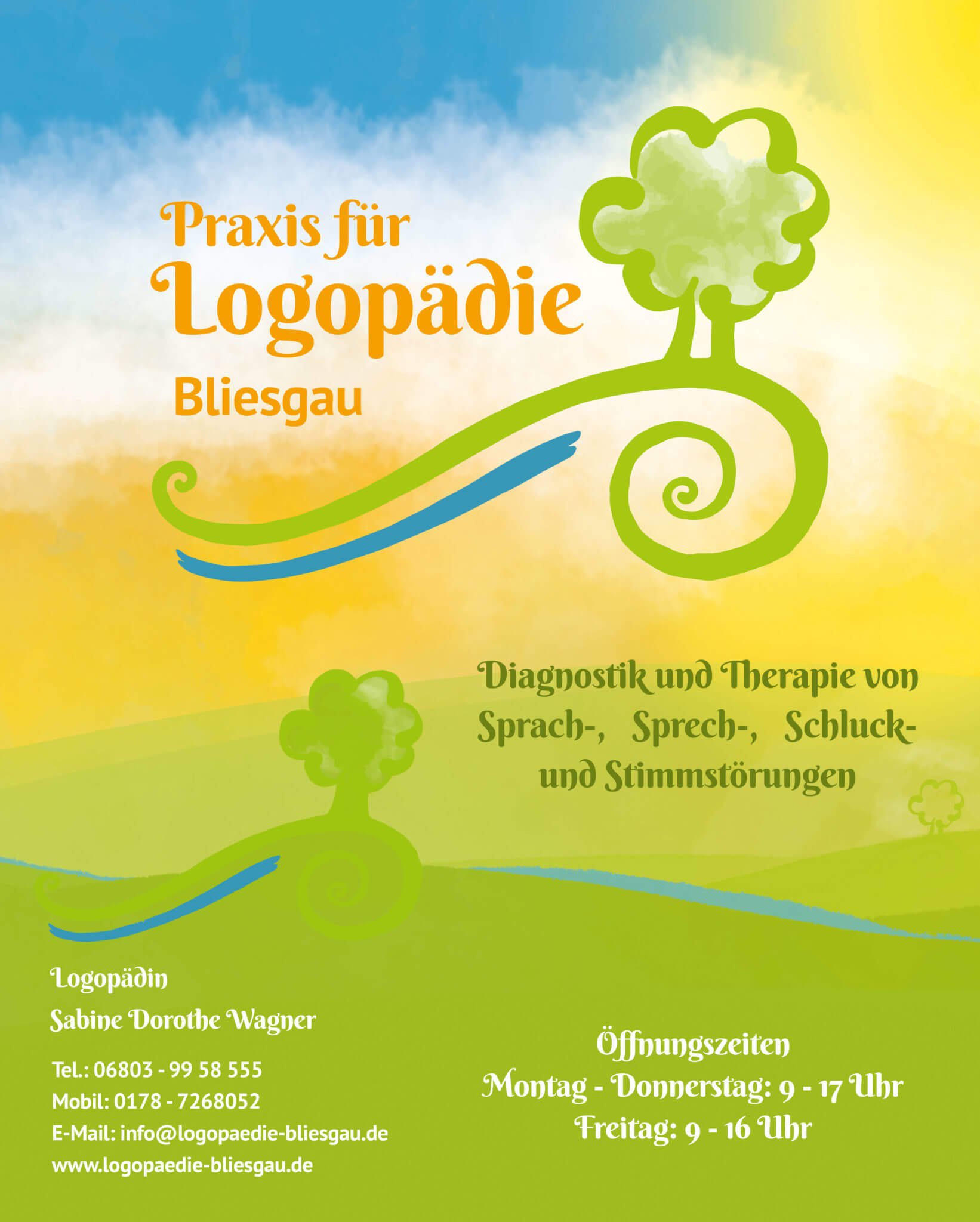 Praxis für
Logopädie
Bliesgau

Diagnostik und Therapie von Sprach-, Sprech-, Schluck- und Stimmstörungen

Logopädin
Sabine Dorothe Wagner

Tel.: 06803 - 99 58 555
Mobil: 0178 - 7268052
E-Mail: info@logopaedie-bliesgau.de
www.logopaedie-bliesgau.de

Öffnungszeiten
Montag - Donnerstag: 9 - 17 Uhr
Freitag: 9 - 16 Uhr